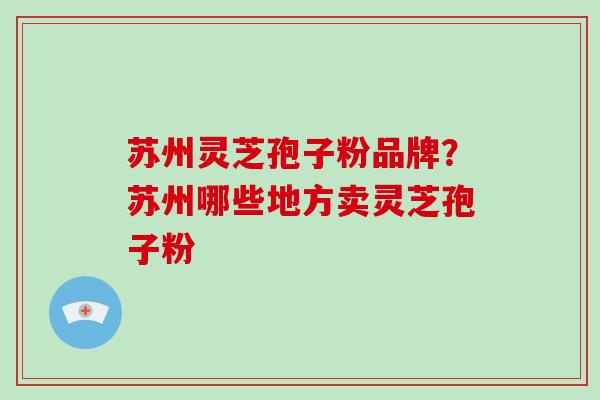 苏州灵芝孢子粉品牌?苏州哪些地方卖灵芝孢子粉